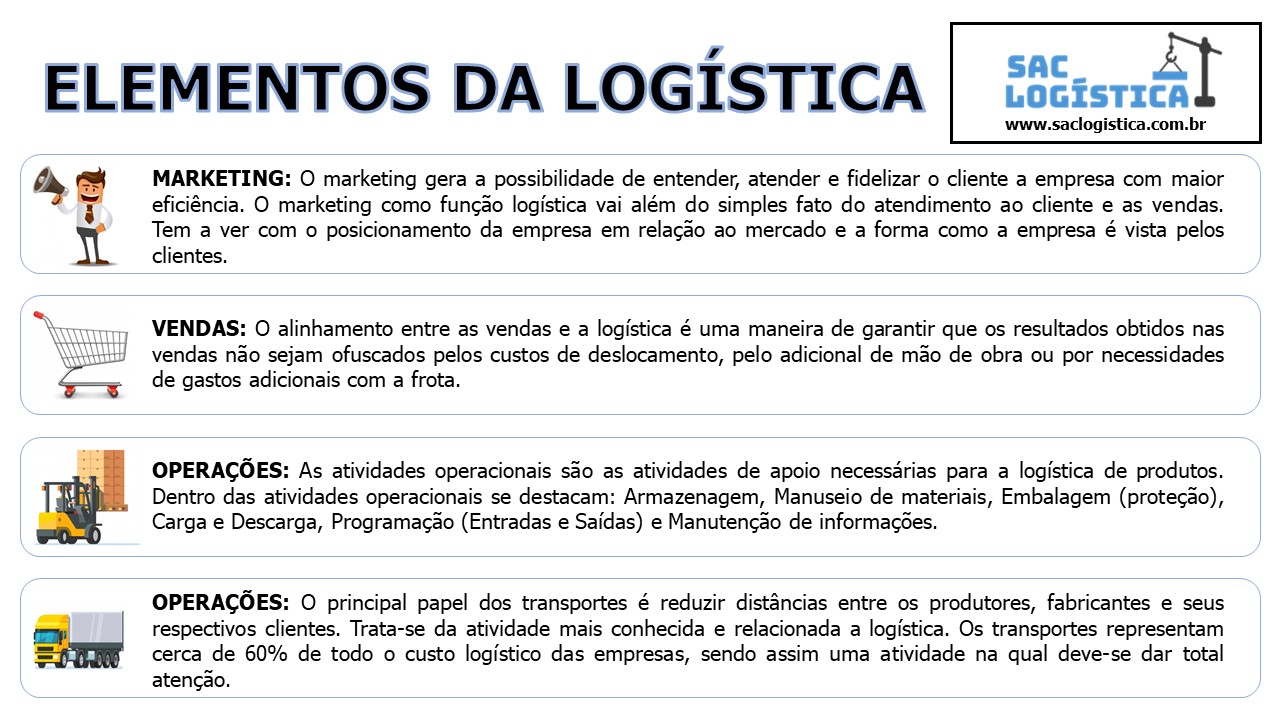 ELEMENTOS DA LOGÍSTICA

SAC
LOGÍSTICA
www.saclogistica.com.br

MARKETING: O marketing gera a possibilidade de entender, atender e fidelizar o cliente a empresa com maior eficiência. O marketing como função logística vai além do simples fato do atendimento ao cliente e as vendas. Tem a ver com o posicionamento da empresa em relação ao mercado e a forma como a empresa é vista pelos clientes.

VENDAS: O alinhamento entre as vendas e a logística é uma maneira de garantir que os resultados obtidos nas vendas não sejam ofuscados pelos custos de deslocamento, pelo adicional de mão de obra ou por necessidades de gastos adicionais com a frota.

OPERAÇÕES: As atividades operacionais são as atividades de apoio necessárias para a logística de produtos. Dentro das atividades operacionais se destacam: Armazenagem, Manuseio de materiais, Embalagem (proteção), Carga e Descarga, Programação (Entradas e Saídas) e Manutenção de informações.

OPERAÇÕES: O principal papel dos transportes é reduzir distâncias entre os produtores, fabricantes e seus respectivos clientes. Trata-se da atividade mais conhecida e relacionada a logística. Os transportes representam cerca de 60% de todo o custo logístico das empresas, sendo assim uma atividade na qual deve-se dar total atenção.